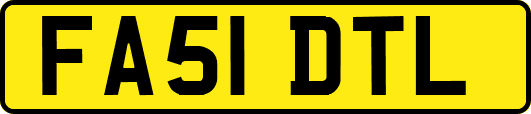 FA51 DTL